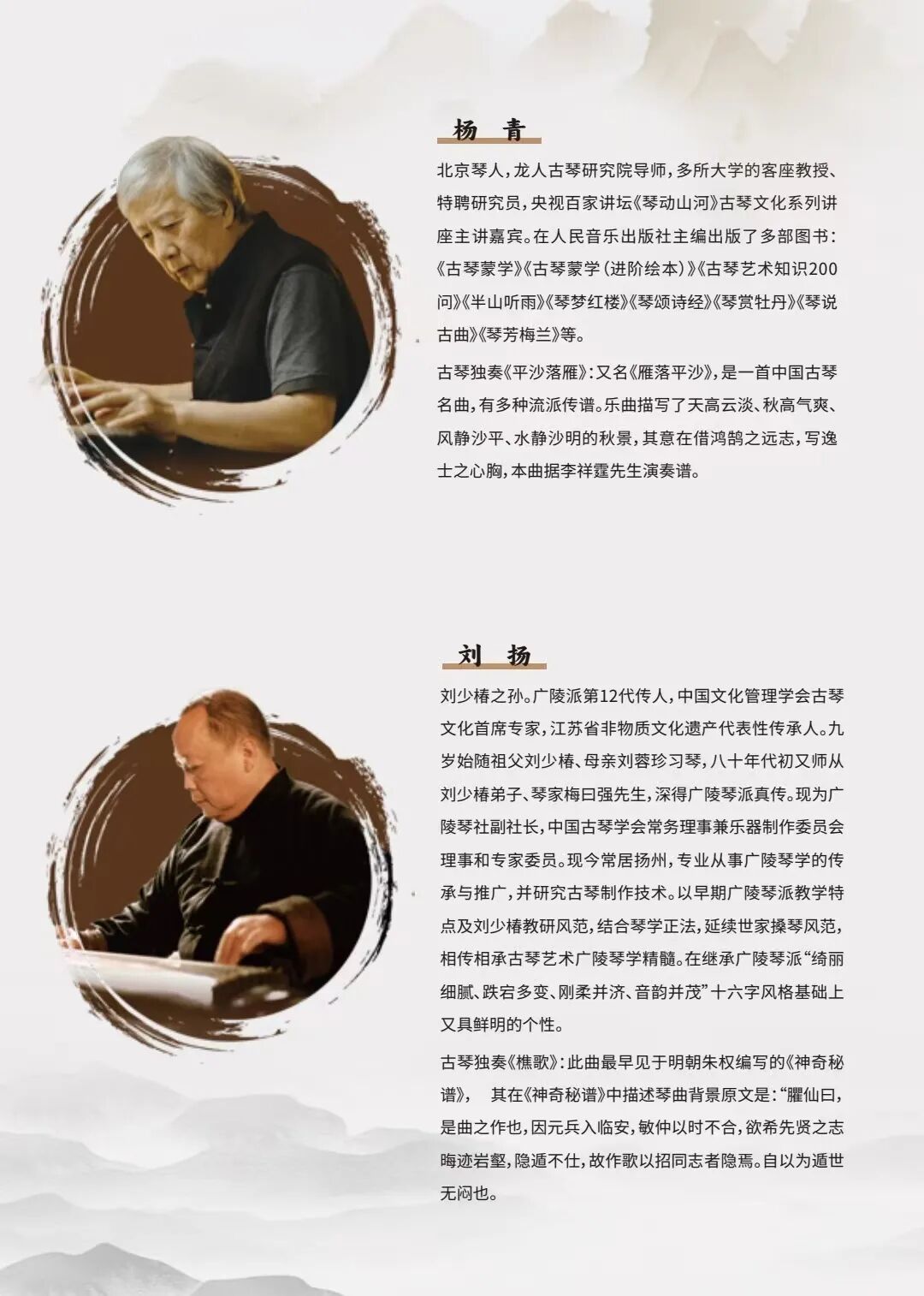 杨 青

北京琴人，龙人古琴研究院导师，多所大学的客座教授、特聘研究员，央视百家讲坛《琴动山河》古琴文化系列讲座主讲嘉宾。在人民音乐出版社主编出版了多部图书：《古琴蒙学》《古琴蒙学（进阶绘本）》《古琴艺术知识200问》《半山听雨》《琴梦红楼》《琴颂诗经》《琴赏牡丹》《琴说古曲》《琴芳梅兰》等。

古琴独奏《平沙落雁》：又名《雁落平沙》，是一首中国古琴名曲，有多种流派传谱。乐曲描写了天高云淡、秋高气爽、风静沙平、水静沙明的秋景，其意在借鸿鹄之远志，写逸士之心胸，本曲据李祥霆先生演奏谱。

刘 扬

刘少椿之孙。广陵派第12代传人，中国文化管理学会古琴文化首席专家，江苏省非物质文化遗产代表性传承人。九岁始随祖父刘少椿、母亲刘蓉珍习琴，八十年代初又师从刘少椿弟子、琴家梅曰强先生，深得广陵琴派真传。现为广陵琴社副社长，中国古琴学会常务理事兼乐器制作委员会理事和专家委员。现今常居扬州，专业从事广陵琴学的传承与推广，并研究古琴制作技术。以早期广陵琴派教学特点及刘少椿教研风范，结合琴学正法，延续世家操琴风范，相传相承古琴艺术广陵琴学精髓。在继承广陵琴派“绮丽细腻、跌宕多变、刚柔并济、音韵并茂”十六字风格基础上又具鲜明的个性。

古琴独奏《樵歌》：此曲最早见于明朝朱权编写的《神奇秘谱》， 其在《神奇秘谱》中描述琴曲背景原文是：“臞仙曰，是曲之作也，因元兵入临安，敏仲以时不合，欲希先贤之志晦迹岩壑，隐遁不仕，故作歌以招同志者隐焉。自以为遁世无闷也。